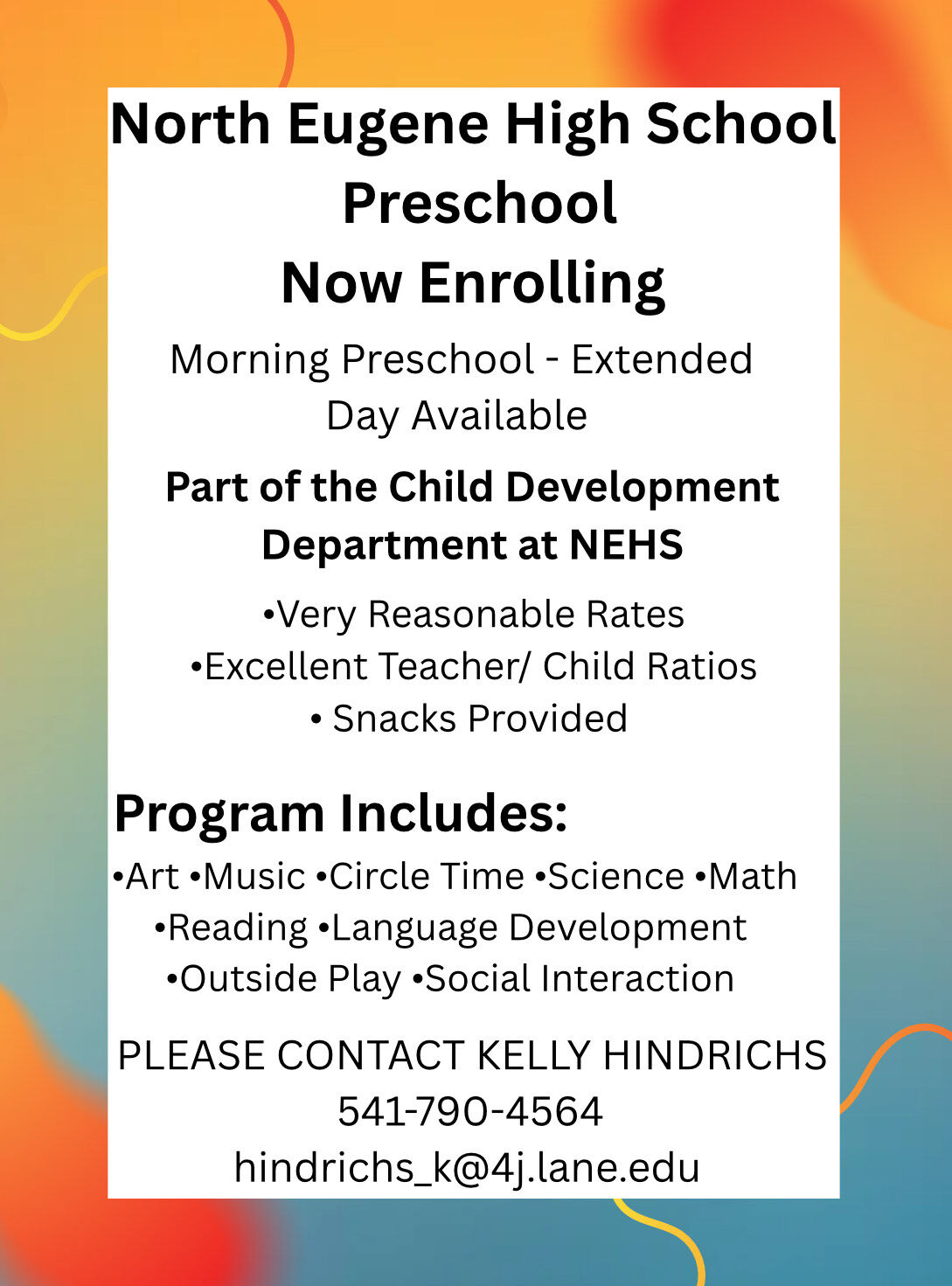 North Eugene High School Preschool
Now Enrolling

Morning Preschool - Extended Day Available

Part of the Child Development Department at NEHS

•Very Reasonable Rates
•Excellent Teacher/ Child Ratios
• Snacks Provided

Program Includes:

•Art •Music •Circle Time •Science •Math •Reading •Language Development •Outside Play •Social Interaction

PLEASE CONTACT KELLY HINDRICHS
541-790-4564
hindrichs_k@4j.lane.edu